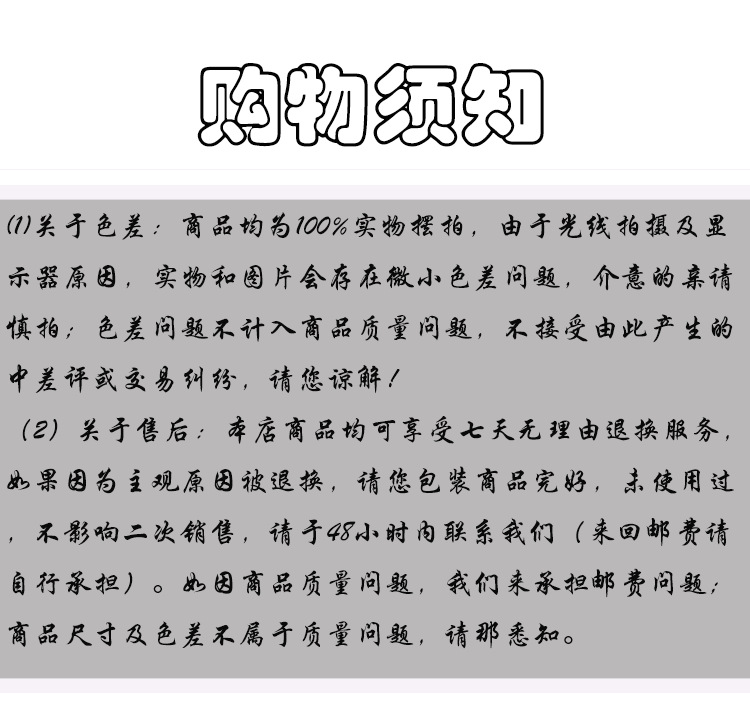 购物须知

(1)关于色差：商品均为100%实物摆拍，由于光线拍摄及显示器原因，实物和图片会存在微小色差问题，介意的亲请慎拍；色差问题不计入商品质量问题，不接受由此产生的中差评或交易纠纷，请您谅解！

（2）关于售后：本店商品均可享受七天无理由退换服务，如果因为主观原因被退换，请您包装商品完好，未使用过，不影响二次销售，请于48小时内联系我们（来回邮费请自行承担）。如因商品质量问题，我们来承担邮费问题；商品尺寸及色差不属于质量问题，请那悉知。